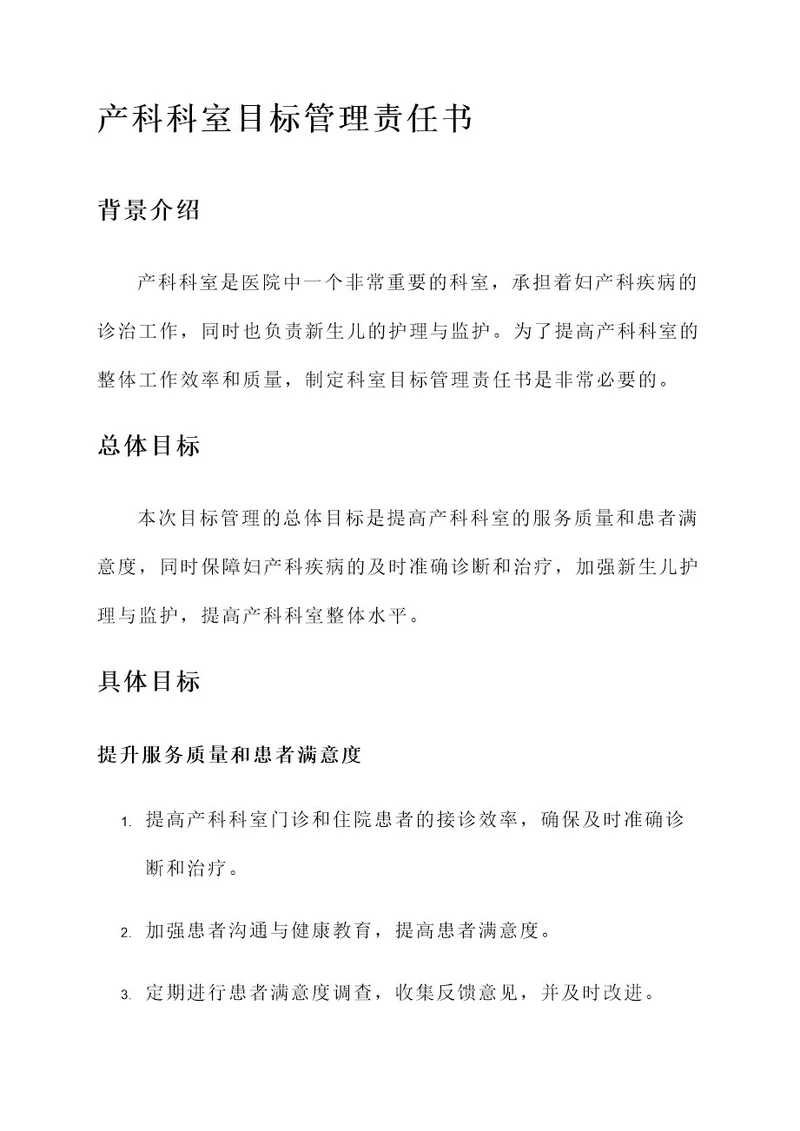 产科科室目标管理责任书

背景介绍

产科科室是医院中一个非常重要的科室，承担着妇产科疾病的诊治工作，同时也负责新生儿的护理与监护。为了提高产科科室的整体工作效率和质量，制定科室目标管理责任书是非常必要的。

总体目标

本次目标管理的总体目标是提高产科科室的服务质量和患者满意度，同时保障妇产科疾病的及时准确诊断和治疗，加强新生儿护理与监护，提高产科科室整体水平。

具体目标

提升服务质量和患者满意度

1. 提高产科科室门诊和住院患者的接诊效率，确保及时准确诊断和治疗。

2. 加强患者沟通与健康教育，提高患者满意度。

3. 定期进行患者满意度调查，收集反馈意见，并及时改进。